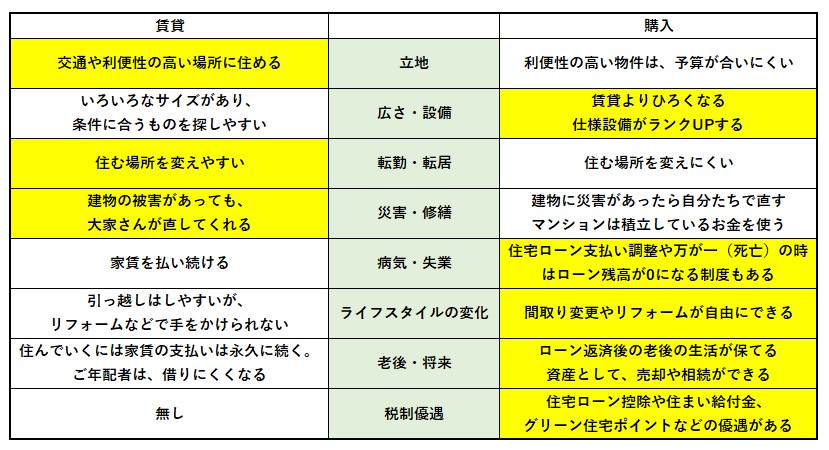 | 賃貸 | | 購入 |
|---|---|---|
| 交通や利便性の高い場所に住める | 立地 | 利便性の高い物件は、予算が合いにくい |
| いろいろなサイズがあり、条件に合うものを探しやすい | 広さ・設備 | 賃貸よりひろくなる 仕様設備がランクUPする |
| 住む場所を変えやすい | 転勤・転居 | 住む場所を変えにくい |
| 建物の被害があっても、大家さんが直してくれる | 災害・修繕 | 建物に災害があったら自分たちで直す マンションは積立しているお金を使う |
| 家賃を払い続ける | 病気・失業 | 住宅ローン支払い調整や万が一（死亡）の時はローン残高が0になる制度もある |
| 引っ越しはしやすいが、リフォームなどで手をかけられない | ライフスタイルの変化 | 間取り変更やリフォームが自由にできる |
| 住んでいくには家賃の支払いは永久に続く。ご年配者は、借りにくくなる | 老後・将来 | ローン返済後の老後の生活が保てる 資産として、売却や相続ができる |
| 無し | 税制優遇 | 住宅ローン控除や住まい給付金、グリーン住宅ポイントなどの優遇がある |